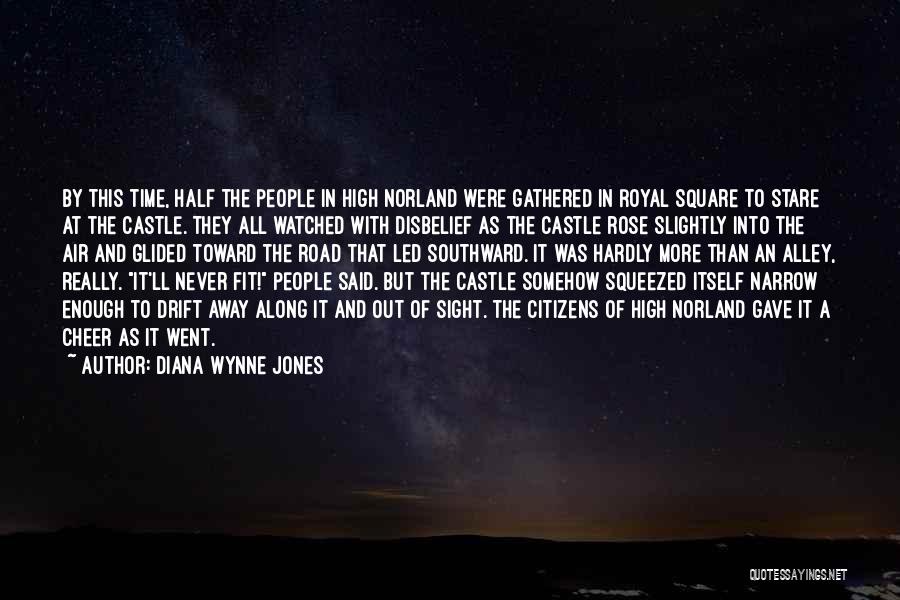 BY THIS TIME, HALF THE PEOPLE IN HIGH NORLAND WERE GATHERED IN ROYAL SQUARE TO STARE AT THE CASTLE. THEY ALL WATCHED WITH DISBELIEF AS THE CASTLE ROSE SLIGHTLY INTO THE AIR AND GLIDED TOWARD THE ROAD THAT LED SOUTHWARD. IT WAS HARDLY MORE THAN AN ALLEY, REALLY. "IT'LL NEVER FIT!" PEOPLE SAID. BUT THE CASTLE SOMEHOW SQUEEZED ITSELF NARROW ENOUGH TO DRIFT AWAY ALONG IT AND OUT OF SIGHT. THE CITIZENS OF HIGH NORLAND GAVE IT A CHEER AS IT WENT.
~ AUTHOR: DIANA WYNNE JONES

QUOTESSAYINGS.NET